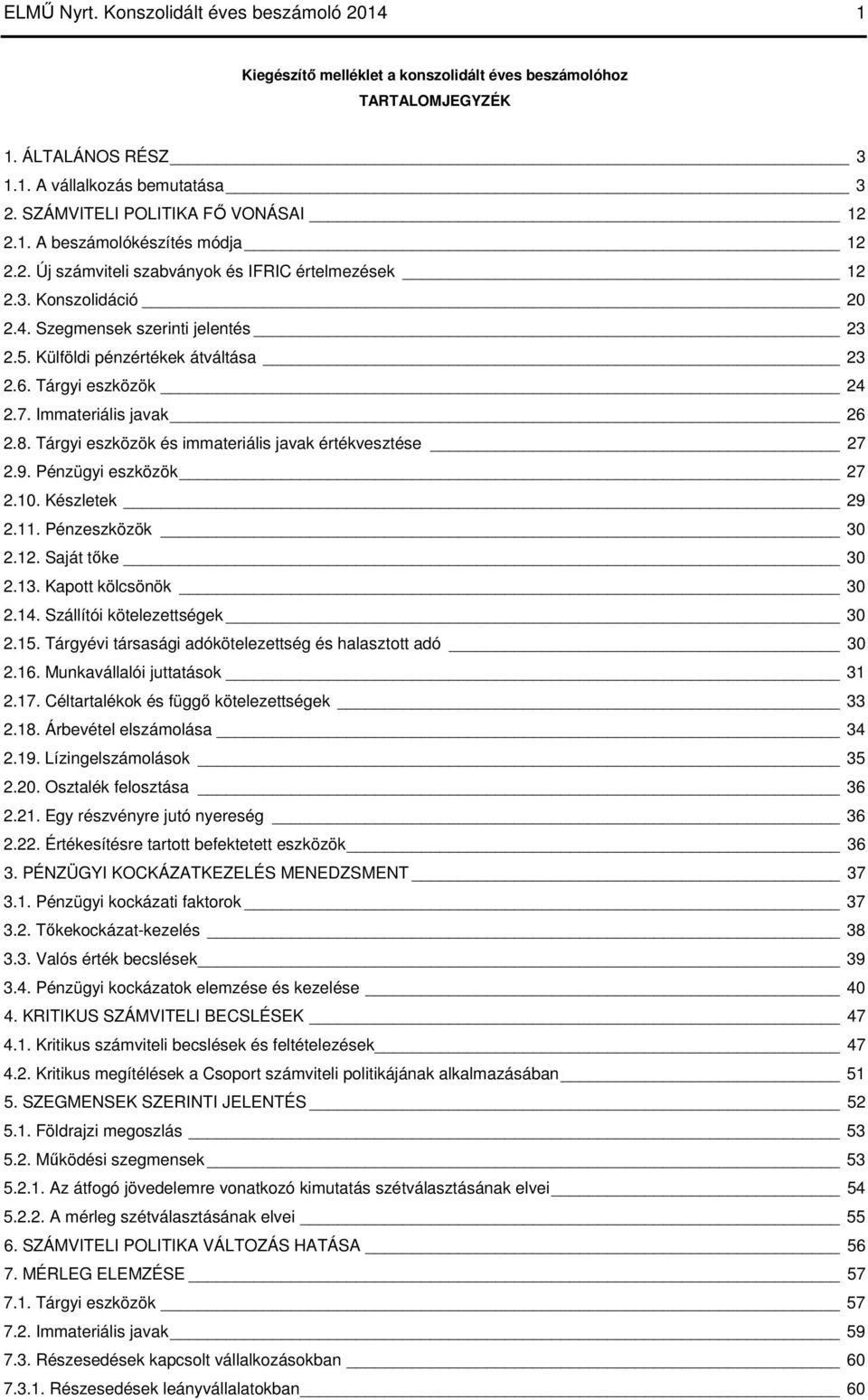 ELMŰ Nyrt. Konszolidált éves beszámoló 2014 1

Kiegészítő melléklet a konszolidált éves beszámolóhoz
TARTALOMJEGYZÉK

1. ÁLTALÁNOS RÉSZ 3
1.1. A vállalkozás bemutatása 3
2. SZÁMVITELI POLITIKA FŐ VONÁSAI 12
2.1. A beszámolókészítés módja 12
2.2. Új számviteli szabványok és IFRIC értelmezések 12
2.3. Konszolidáció 20
2.4. Szegmensek szerinti jelentés 23
2.5. Külföldi pénzértékek átváltása 23
2.6. Tárgyi eszközök 24
2.7. Immateriális javak 26
2.8. Tárgyi eszközök és immateriális javak értékvesztése 27
2.9. Pénzügyi eszközök 27
2.10. Készletek 29
2.11. Pénzeszközök 30
2.12. Saját tőke 30
2.13. Kapott kölcsönök 30
2.14. Szállítói kötelezettségek 30
2.15. Tárgyévi társasági adókötelezettség és halasztott adó 30
2.16. Munkavállalói juttatások 31
2.17. Céltartalékok és függő kötelezettségek 33
2.18. Árbevétel elszámolása 34
2.19. Lízingelszámolások 35
2.20. Osztalék felosztása 36
2.21. Egy részvényre jutó nyereség 36
2.22. Értékesítésre tartott befektetett eszközök 36
3. PÉNZÜGYI KOCKÁZATKEZELÉS MENEDZSMENT 37
3.1. Pénzügyi kockázati faktorok 37
3.2. Tőkekockázat-kezelés 38
3.3. Valós érték becslések 39
3.4. Pénzügyi kockázatok elemzése és kezelése 40
4. KRITIKUS SZÁMVITELI BECSLÉSEK 47
4.1. Kritikus számviteli becslések és feltételezések 47
4.2. Kritikus megítélések a Csoport számviteli politikájának alkalmazásában 51
5. SZEGMENSEK SZERINTI JELENTÉS 52
5.1. Földrajzi megoszlás 53
5.2. Működési szegmensek 53
5.2.1. Az átfogó jövedelemre vonatkozó kimutatás szétválasztásának elvei 54
5.2.2. A mérleg szétválasztásának elvei 55
6. SZÁMVITELI POLITIKA VÁLTOZÁS HATÁSA 56
7. MÉRLEG ELEMZÉSE 57
7.1. Tárgyi eszközök 57
7.2. Immateriális javak 59
7.3. Részesedések kapcsolt vállalkozásokban 60
7.3.1. Részesedések leányvállalatokban 60